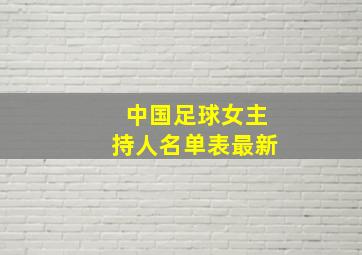 中国足球女主持人名单表最新